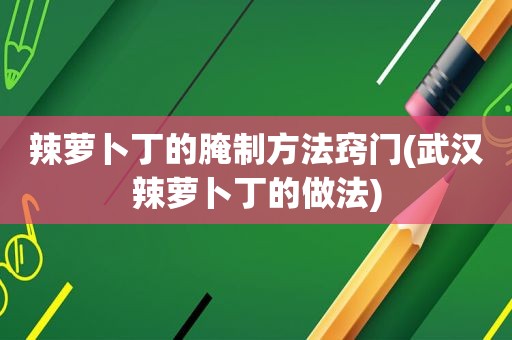 辣萝卜丁的腌制方法窍门(武汉辣萝卜丁的做法)